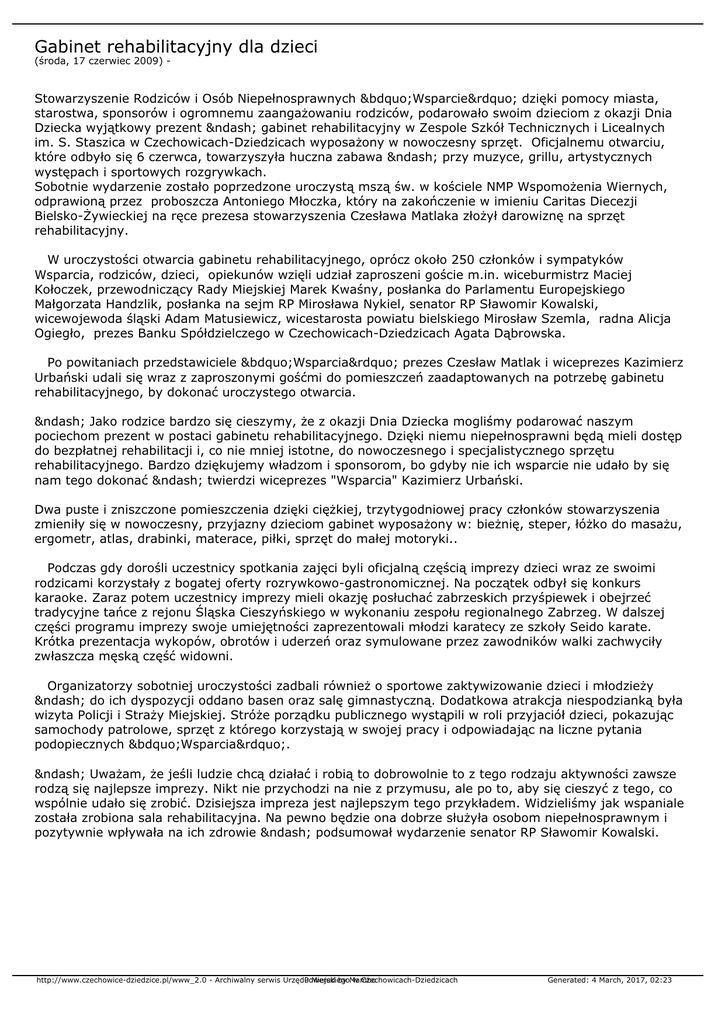 Gabinet rehabilitacyjny dla dzieci
(środa, 17 czerwiec 2009) -

Stowarzyszenie Rodziców i Osób Niepełnosprawnych &bdquo;Wsparcie&rdquo; dzięki pomocy miasta, starostwa, sponsorów i ogromnemu zaangażowaniu rodziców, podarowało swoim dzieciom z okazji Dnia Dziecka wyjątkowy prezent &ndash; gabinet rehabilitacyjny w Zespole Szkół Technicznych i Licealnych im. S. Staszica w Czechowicach-Dziedzicach wyposażony w nowoczesny sprzęt. Oficjalnemu otwarciu, które odbyło się 6 czerwca, towarzyszyła huczna zabawa &ndash; przy muzyce, grillu, artystycznych występach i sportowych rozgrywkach.
Sobotnie wydarzenie zostało poprzedzone uroczystą mszą św. w kościele NMP Wspomożenia Wiernych, odprawioną przez proboszcza Antoniego Młoczka, który na zakończenie w imieniu Caritas Diecezji Bielsko-Żywieckiej na ręce prezesa stowarzyszenia Czesława Matlaka złożył darowiznę na sprzęt rehabilitacyjny.

W uroczystości otwarcia gabinetu rehabilitacyjnego, oprócz około 250 członków i sympatyków Wsparcia, rodziców, dzieci, opiekunów wzięli udział zaproszeni goście m.in. wiceburmistrz Maciej Kołoczek, przewodniczący Rady Miejskiej Marek Kwaśny, posłanka do Parlamentu Europejskiego Małgorzata Handzlik, posłanka na sejm RP Mirosława Nykiel, senator RP Sławomir Kowalski, wicewojewoda śląski Adam Matusiewicz, wicestarosta powiatu bielskiego Mirosław Szemla, radna Alicja Ogiegło, prezes Banku Spółdzielczego w Czechowicach-Dziedzicach Agata Dąbrowska.

Po powitaniach przedstawiciele &bdquo;Wsparcia&rdquo; prezes Czesław Matlak i wiceprezes Kazimierz Urbański udali się wraz z zaproszonymi gośćmi do pomieszczeń zaadaptowanych na potrzebę gabinetu rehabilitacyjnego, by dokonać uroczystego otwarcia.

&ndash; Jako rodzice bardzo się cieszymy, że z okazji Dnia Dziecka mogliśmy podarować naszym pociechom prezent w postaci gabinetu rehabilitacyjnego. Dzięki niemu niepełnosprawni będą mieli dostęp do bezpłatnej rehabilitacji i, co nie mniej istotne, do nowoczesnego i specjalistycznego sprzętu rehabilitacyjnego. Bardzo dziękujemy władzom i sponsorom, bo gdyby nie ich wsparcie nie udało by się nam tego dokonać &ndash; twierdzi wiceprezes "Wsparcia" Kazimierz Urbański.

Dwa puste i zniszczone pomieszczenia dzięki ciężkiej, trzytygodniowej pracy członków stowarzyszenia zmieniły się w nowoczesny, przyjazny dzieciom gabinet wyposażony w: bieżnię, steper, łóżko do masażu, ergometr, atlas, drabinki, materace, piłki, sprzęt do małej motoryki..

Podczas gdy dorośli uczestnicy spotkania zajęci byli oficjalną częścią imprezy dzieci wraz ze swoimi rodzicami korzystały z bogatej oferty rozrywkowo-gastronomicznej. Na początek odbył się konkurs karaoke. Zaraz potem uczestnicy imprezy mieli okazję posłuchać zabrzeskich przyśpiewek i obejrzeć tradycyjne tańce z rejonu Śląska Cieszyńskiego w wykonaniu zespołu regionalnego Zabrzeg. W dalszej części programu imprezy swoje umiejętności zaprezentowali młodzi karatecy ze szkoły Seido karate. Krótka prezentacja wykopów, obrotów i uderzeń oraz symulowane przez zawodników walki zachwyciły zwłaszcza męską część widowni.

Organizatorzy sobotniej uroczystości zadbali również o sportowe zaktywizowanie dzieci i młodzieży &ndash; do ich dyspozycji oddano basen oraz salę gimnastyczną. Dodatkowa atrakcja niespodzianką była wizyta Policji i Straży Miejskiej. Stróże porządku publicznego wystąpili w roli przyjaciół dzieci, pokazując samochody patrolowe, sprzęt z którego korzystają w swojej pracy i odpowiadając na liczne pytania podopiecznych &bdquo;Wsparcia&rdquo;.

&ndash; Uważam, że jeśli ludzie chcą działać i robią to dobrowolnie to z tego rodzaju aktywności zawsze rodzą się najlepsze imprezy. Nikt nie przychodzi na nie z przymusu, ale po to, aby się cieszyć z tego, co wspólnie udało się zrobić. Dzisiejsza impreza jest najlepszym tego przykładem. Widzieliśmy jak wspaniale została zrobiona sala rehabilitacyjna. Na pewno będzie ona dobrze służyła osobom niepełnosprawnym i pozytywnie wpływała na ich zdrowie &ndash; podsumował wydarzenie senator RP Sławomir Kowalski.

http://www.czechowice-dziedzice.pl/www_2.0 - Archiwalny serwis Urzędu Miejskiego w Czechowicach-Dziedzicach Powered by Mambo Generated: 4 March, 2017, 02:23